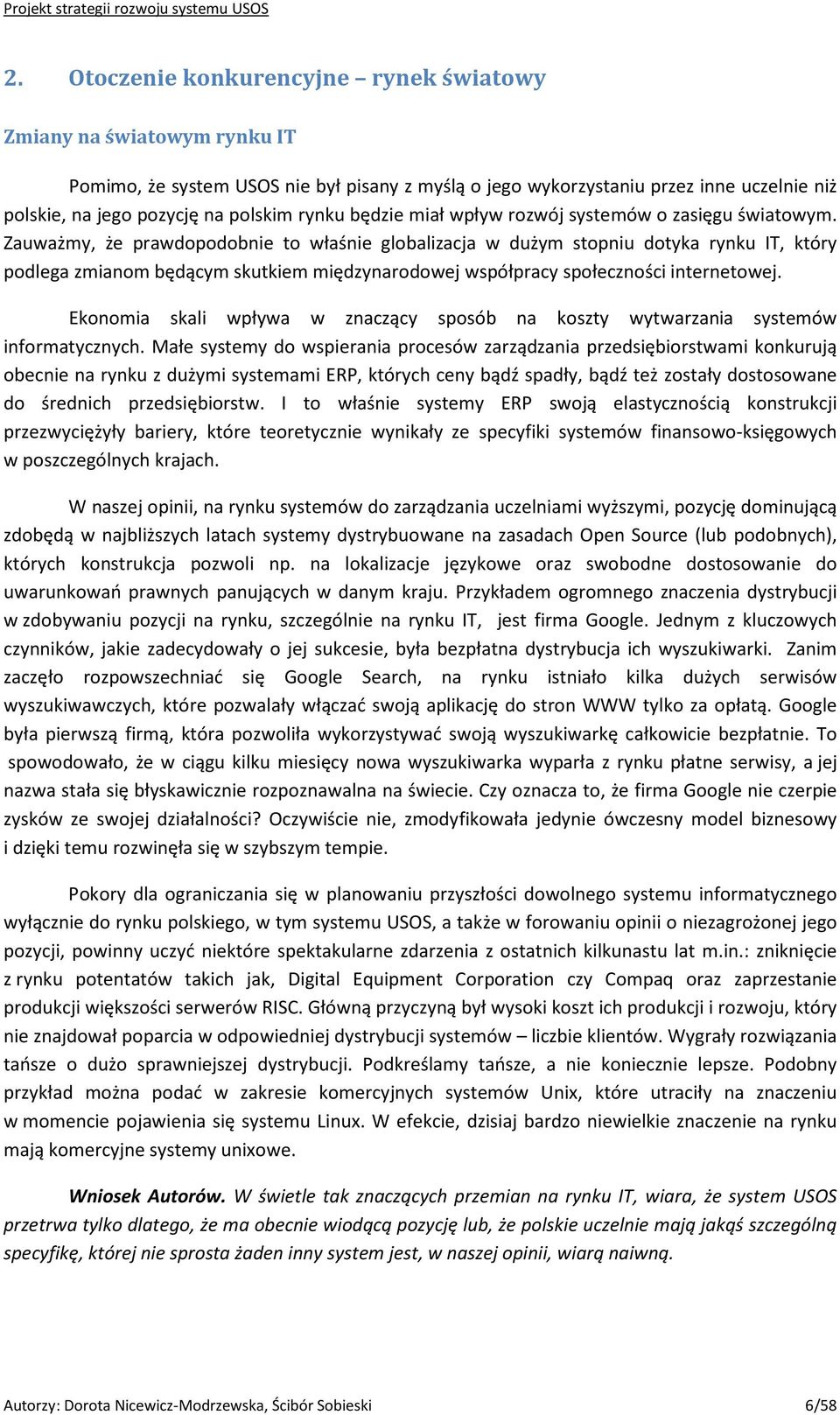 Projekt strategii rozwoju systemu USOS

2. Otoczenie konkurencyjne – rynek światowy

Zmiany na światowym rynku IT

Pomimo, że system USOS nie był pisany z myślą o jego wykorzystaniu przez inne uczelnie niż polskie, na jego pozycję na polskim rynku będzie miał wpływ rozwój systemów o zasięgu światowym. Zauważmy, że prawdopodobnie to właśnie globalizacja w dużym stopniu dotyka rynku IT, który podlega zmianom będącym skutkiem międzynarodowej współpracy społeczności internetowej.

Ekonomia skali wpływa w znaczący sposób na koszty wytwarzania systemów informatycznych. Małe systemy do wspierania procesów zarządzania przedsiębiorstwami konkurują obecnie na rynku z dużymi systemami ERP, których ceny bądź spadły, bądź też zostały dostosowane do średnich przedsiębiorstw. I to właśnie systemy ERP swoją elastycznością konstrukcji przezwyciężyły bariery, które teoretycznie wynikały ze specyfiki systemów finansowo-księgowych w poszczególnych krajach.

W naszej opinii, na rynku systemów do zarządzania uczelniami wyższymi, pozycję dominującą zdobędą w najbliższych latach systemy dystrybuowane na zasadach Open Source (lub podobnych), których konstrukcja pozwoli np. na lokalizacje językowe oraz swobodne dostosowanie do uwarunkowań prawnych panujących w danym kraju. Przykładem ogromnego znaczenia dystrybucji w zdobywaniu pozycji na rynku, szczególnie na rynku IT, jest firma Google. Jednym z kluczowych czynników, jakie zadecydowały o jej sukcesie, była bezpłatna dystrybucja ich wyszukiwarki. Zanim zaczęło rozpowszechniać się Google Search, na rynku istniało kilka dużych serwisów wyszukiwawczych, które pozwalały włączać swoją aplikację do stron WWW tylko za opłatą. Google była pierwszą firmą, która pozwoliła wykorzystywać swoją wyszukiwarkę całkowicie bezpłatnie. To spowodowało, że w ciągu kilku miesięcy nowa wyszukiwarka wyparła z rynku płatne serwisy, a jej nazwa stała się błyskawicznie rozpoznawalna na świecie. Czy oznacza to, że firma Google nie czerpie zysków ze swojej działalności? Oczywiście nie, zmodyfikowała jedynie ówczesny model biznesowy i dzięki temu rozwinęła się w szybszym tempie.

Pokory dla ograniczania się w planowaniu przyszłości dowolnego systemu informatycznego wyłącznie do rynku polskiego, w tym systemu USOS, a także w forowaniu opinii o niezagrożonej jego pozycji, powinny uczyć niektóre spektakularne zdarzenia z ostatnich kilkunastu lat m.in.: zniknięcie z rynku potentatów takich jak, Digital Equipment Corporation czy Compaq oraz zaprzestanie produkcji większości serwerów RISC. Główną przyczyną był wysoki koszt ich produkcji i rozwoju, który nie znajdował poparcia w odpowiedniej dystrybucji systemów – liczbie klientów. Wygrały rozwiązania tańsze o dużo sprawniejszej dystrybucji. Podkreślamy tańsze, a nie koniecznie lepsze. Podobny przykład można podać w zakresie komercyjnych systemów Unix, które utraciły na znaczeniu w momencie pojawienia się systemu Linux. W efekcie, dzisiaj bardzo niewielkie znaczenie na rynku mają komercyjne systemy unixowe.

Wniosek Autorów. W świetle tak znaczących przemian na rynku IT, wiara, że system USOS przetrwa tylko dlatego, że ma obecnie wiodącą pozycję lub, że polskie uczelnie mają jakąś szczególną specyfikę, której nie sprosta żaden inny system jest, w naszej opinii, wiarą naiwną.

Autorzy: Dorota Nicewicz-Modrzewska, Ścibór Sobieski 6/58